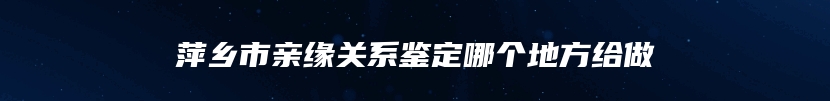 萍乡市亲缘关系鉴定哪个地方给做